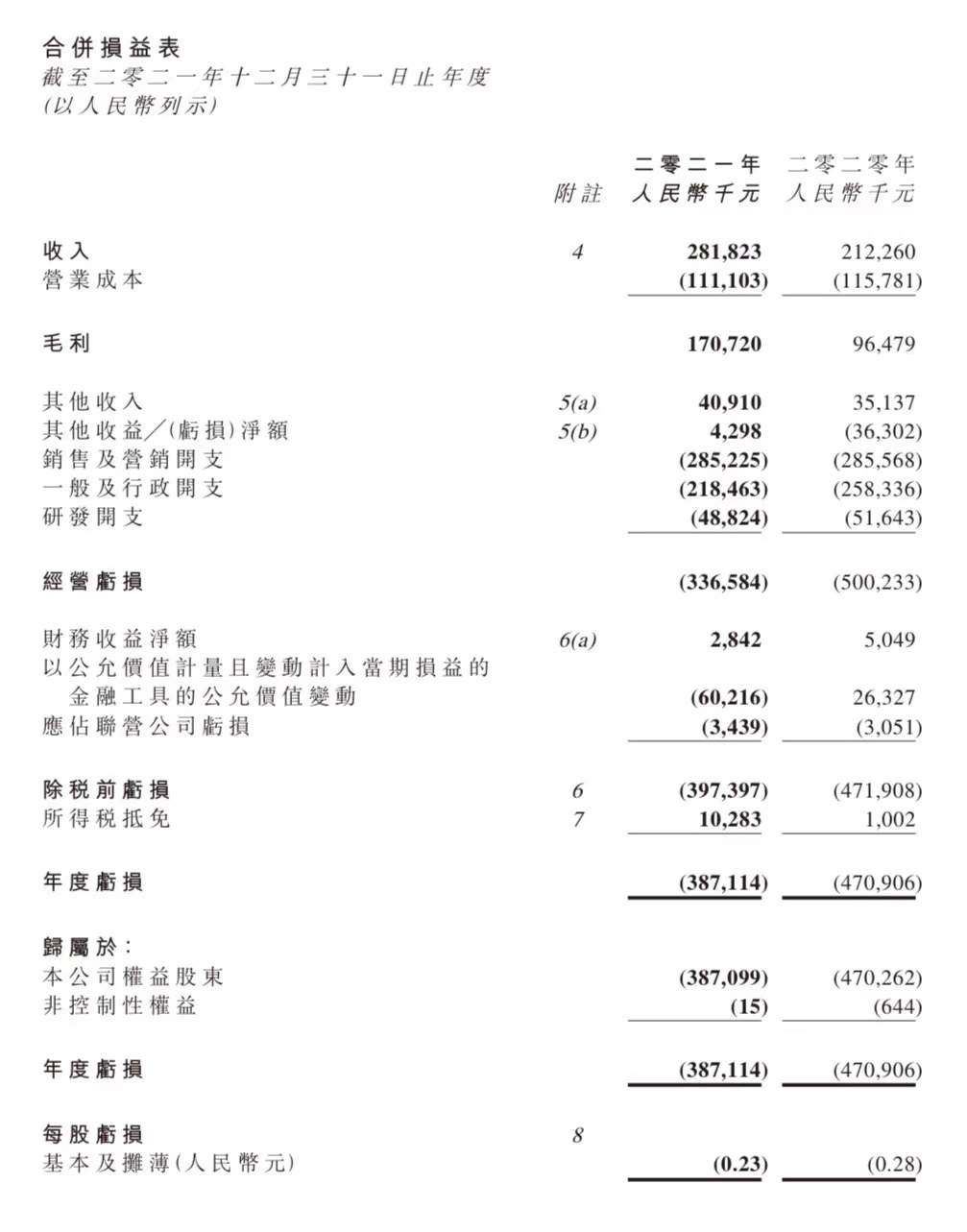 合併損益表
截至二零二一年十二月三十一日止年度
(以人民幣列示)

| | 附註 | 二零二一年 人民幣千元 | 二零二零年 人民幣千元 |
|---|---|---|---|
| 收入 | 4 | 281,823 | 212,260 |
| 營業成本 | | (111,103) | (115,781) |
| 毛利 | | 170,720 | 96,479 |
| 其他收入 | 5(a) | 40,910 | 35,137 |
| 其他收益╱(虧損)淨額 | 5(b) | 4,298 | (36,302) |
| 銷售及營銷開支 | | (285,225) | (285,568) |
| 一般及行政開支 | | (218,463) | (258,336) |
| 研發開支 | | (48,824) | (51,643) |
| 經營虧損 | | (336,584) | (500,233) |
| 財務收益淨額 | 6(a) | 2,842 | 5,049 |
| 以公允價值計量且變動計入當期損益的金融工具的公允價值變動 | | (60,216) | 26,327 |
| 應佔聯營公司虧損 | | (3,439) | (3,051) |
| 除稅前虧損 | 6 | (397,397) | (471,908) |
| 所得稅抵免 | 7 | 10,283 | 1,002 |
| 年度虧損 | | (387,114) | (470,906) |
| 歸屬於: | | | |
| 本公司權益股東 | | (387,099) | (470,262) |
| 非控制性權益 | | (15) | (644) |
| 年度虧損 | | (387,114) | (470,906) |
| 每股虧損 | 8 | | |
| 基本及攤薄(人民幣元) | | (0.23) | (0.28) |